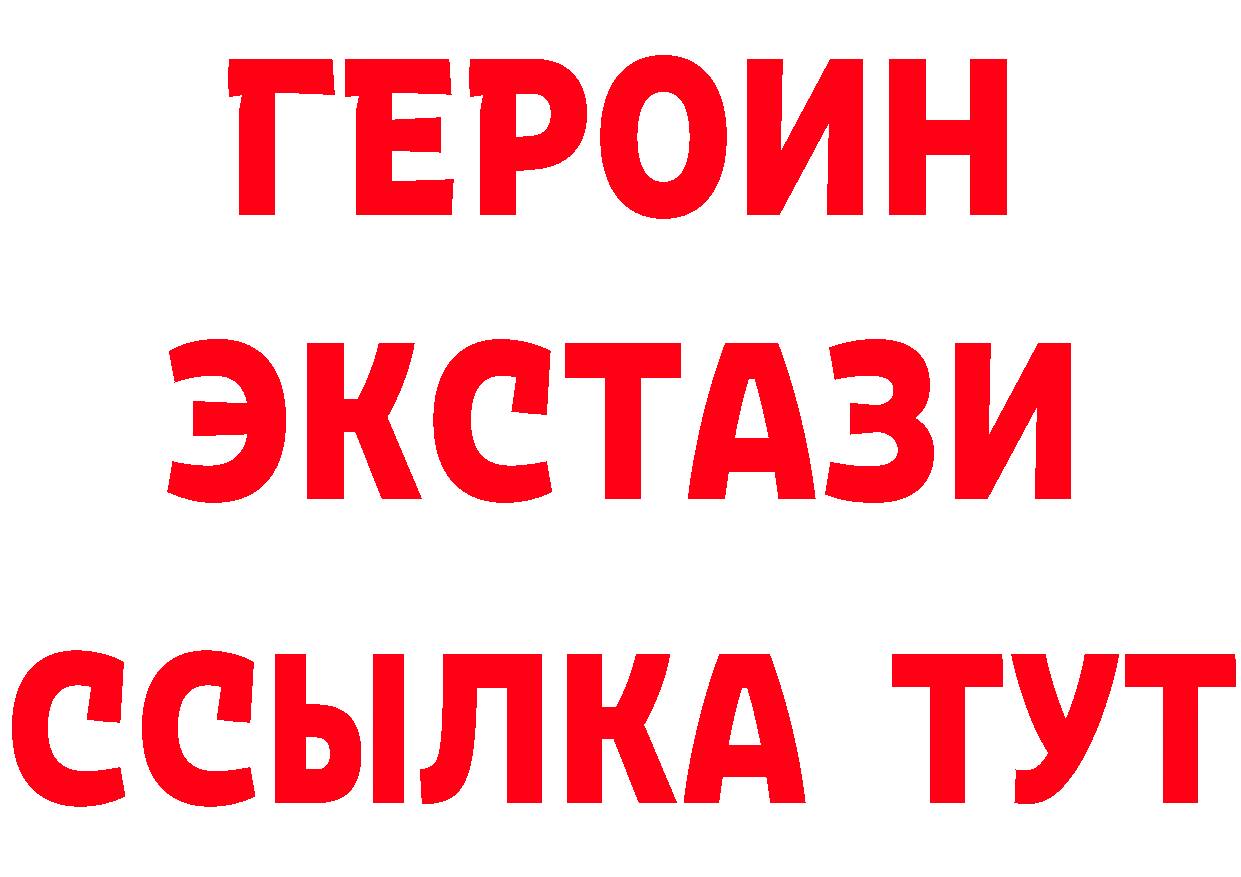 ГЕРОИН ЭКСТАЗИ ССЫЛКА ТУТ